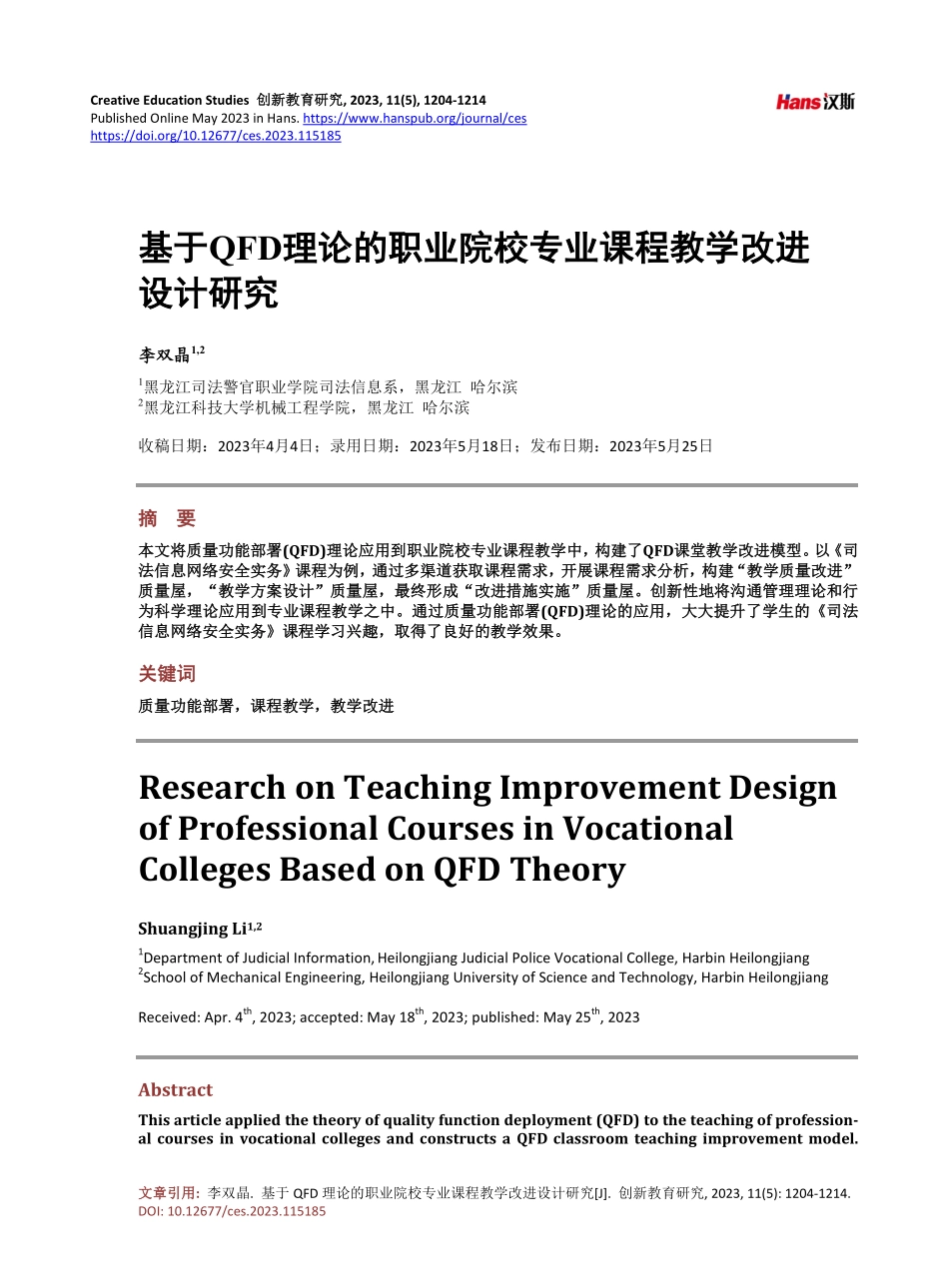 Creative Education Studies 创新教育研究, 2023, 11(5), 1204-1214
Published Online May 2023 in Hans. https://www.hanspub.org/journal/ces
https://doi.org/10.12677/ces.2023.115185

Hans汉斯

基于QFD理论的职业院校专业课程教学改进设计研究

李双晶$^{1,2}$

$^1$黑龙江司法警官职业学院司法信息系，黑龙江 哈尔滨
$^2$黑龙江科技大学机械工程学院，黑龙江 哈尔滨

收稿日期：2023年4月4日；录用日期：2023年5月18日；发布日期：2023年5月25日

摘 要

本文将质量功能部署(QFD)理论应用到职业院校专业课程教学中，构建了QFD课堂教学改进模型。以《司法信息网络安全实务》课程为例，通过多渠道获取课程需求，开展课程需求分析，构建“教学质量改进”质量屋，“教学方案设计”质量屋，最终形成“改进措施实施”质量屋。创新性地将沟通管理理论和行为科学理论应用到专业课程教学之中。通过质量功能部署(QFD)理论的应用，大大提升了学生的《司法信息网络安全实务》课程学习兴趣，取得了良好的教学效果。

关键词

质量功能部署，课程教学，教学改进

Research on Teaching Improvement Design of Professional Courses in Vocational Colleges Based on QFD Theory

Shuangjing Li$^{1,2}$

$^1$Department of Judicial Information, Heilongjiang Judicial Police Vocational College, Harbin Heilongjiang
$^2$School of Mechanical Engineering, Heilongjiang University of Science and Technology, Harbin Heilongjiang

Received: Apr. 4$^{th}$, 2023; accepted: May 18$^{th}$, 2023; published: May 25$^{th}$, 2023

Abstract

This article applied the theory of quality function deployment (QFD) to the teaching of professional courses in vocational colleges and constructs a QFD classroom teaching improvement model.

文章引用: 李双晶. 基于 QFD 理论的职业院校专业课程教学改进设计研究[J]. 创新教育研究, 2023, 11(5): 1204-1214.
DOI: 10.12677/ces.2023.115185